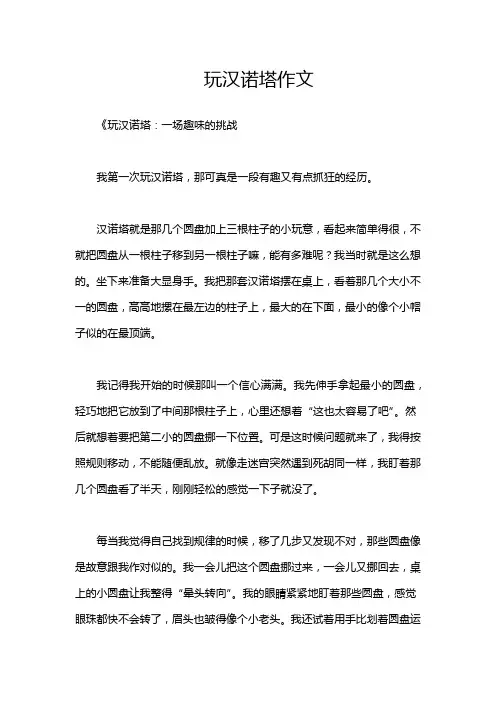 玩汉诺塔作文

《玩汉诺塔：一场趣味的挑战

我第一次玩汉诺塔，那可真是一段有趣又有点抓狂的经历。

汉诺塔就是那几个圆盘加上三根柱子的小玩意，看起来简单得很，不就把圆盘从一根柱子移到另一根柱子嘛，能有多难呢？我当时就是这么想的。坐下来准备大显身手。我把那套汉诺塔摆在桌上，看着那几个大小不一的圆盘，高高地摞在最左边的柱子上，最大的在下面，最小的像个小帽子似的在最顶端。

我记得我开始的时候那叫一个信心满满。我先伸手拿起最小的圆盘，轻巧地把它放到了中间那根柱子上，心里还想着“这也太容易了吧”。然后就想着要把第二小的圆盘挪一下位置。可是这时候问题就来了，我得按照规则移动，不能随便乱放。就像走迷宫突然遇到死胡同一样，我盯着那几个圆盘看了半天，刚刚轻松的感觉一下子就没了。

每当我觉得自己找到规律的时候，移了几步又发现不对，那些圆盘像是故意跟我作对似的。我一会儿把这个圆盘挪过来，一会儿又挪回去，桌上的小圆盘让我整得“晕头转向”。我的眼睛紧紧地盯着那些圆盘，感觉眼珠都快不会转了，眉头也皱得像个小老头。我还试着用手比划着圆盘运